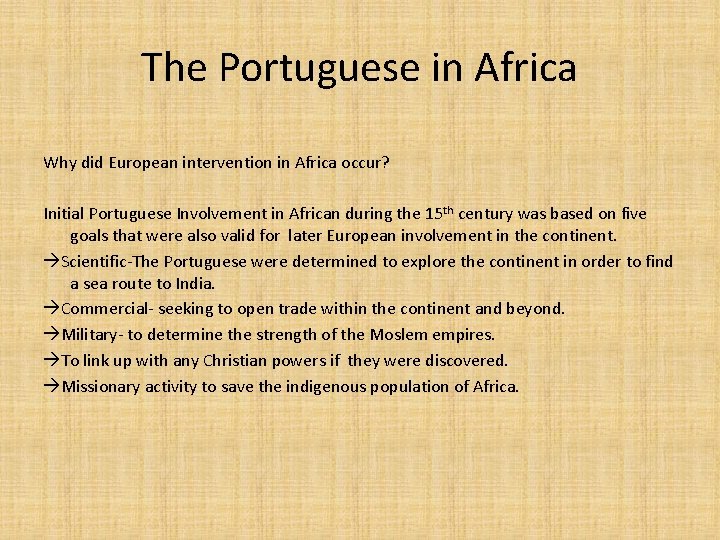 The Portuguese in Africa

Why did European intervention in Africa occur?

Initial Portuguese Involvement in African during the 15th century was based on five goals that were also valid for later European involvement in the continent.

→Scientific-The Portuguese were determined to explore the continent in order to find a sea route to India.

→Commercial- seeking to open trade within the continent and beyond.

→Military- to determine the strength of the Moslem empires.

→To link up with any Christian powers if they were discovered.

→Missionary activity to save the indigenous population of Africa.